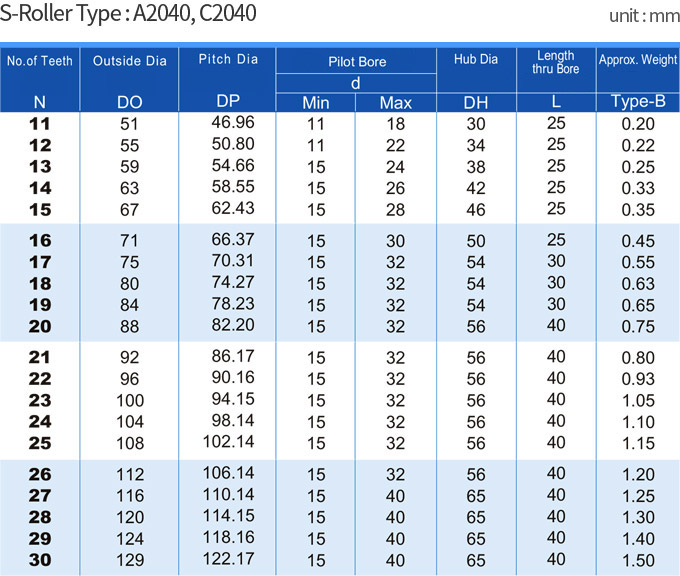 S-Roller Type : A2040, C2040

unit : mm

| No.of Teeth N | Outside Dia DO | Pitch Dia DP | Pilot Bore d Min | Pilot Bore d Max | Hub Dia DH | Length thru Bore L | Approx. Weight Type-B |
|---|---|---|---|---|---|---|---|
| 11 | 51 | 46.96 | 11 | 18 | 30 | 25 | 0.20 |
| 12 | 55 | 50.80 | 11 | 22 | 34 | 25 | 0.22 |
| 13 | 59 | 54.66 | 15 | 24 | 38 | 25 | 0.25 |
| 14 | 63 | 58.55 | 15 | 26 | 42 | 25 | 0.33 |
| 15 | 67 | 62.43 | 15 | 28 | 46 | 25 | 0.35 |
| 16 | 71 | 66.37 | 15 | 30 | 50 | 25 | 0.45 |
| 17 | 75 | 70.31 | 15 | 32 | 54 | 30 | 0.55 |
| 18 | 80 | 74.27 | 15 | 32 | 54 | 30 | 0.63 |
| 19 | 84 | 78.23 | 15 | 32 | 54 | 30 | 0.65 |
| 20 | 88 | 82.20 | 15 | 32 | 56 | 40 | 0.75 |
| 21 | 92 | 86.17 | 15 | 32 | 56 | 40 | 0.80 |
| 22 | 96 | 90.16 | 15 | 32 | 56 | 40 | 0.93 |
| 23 | 100 | 94.15 | 15 | 32 | 56 | 40 | 1.05 |
| 24 | 104 | 98.14 | 15 | 32 | 56 | 40 | 1.10 |
| 25 | 108 | 102.14 | 15 | 32 | 56 | 40 | 1.15 |
| 26 | 112 | 106.14 | 15 | 32 | 56 | 40 | 1.20 |
| 27 | 116 | 110.14 | 15 | 40 | 65 | 40 | 1.25 |
| 28 | 120 | 114.15 | 15 | 40 | 65 | 40 | 1.30 |
| 29 | 124 | 118.16 | 15 | 40 | 65 | 40 | 1.40 |
| 30 | 129 | 122.17 | 15 | 40 | 65 | 40 | 1.50 |